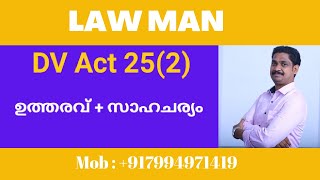 LAW MAN

DV Act 25(2)

ഉത്തരവ് + സാഹചര്യം

Mob : +917994971419